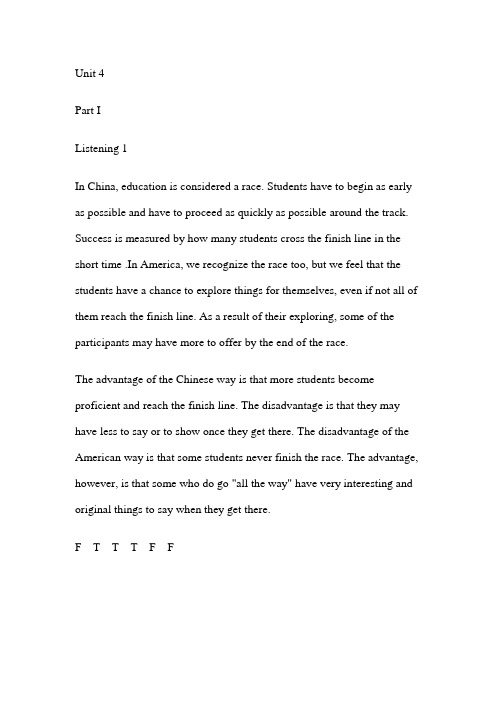 Unit 4

Part I

Listening 1

In China, education is considered a race. Students have to begin as early as possible and have to proceed as quickly as possible around the track. Success is measured by how many students cross the finish line in the short time .In America, we recognize the race too, but we feel that the students have a chance to explore things for themselves, even if not all of them reach the finish line. As a result of their exploring, some of the participants may have more to offer by the end of the race.

The advantage of the Chinese way is that more students become proficient and reach the finish line. The disadvantage is that they may have less to say or to show once they get there. The disadvantage of the American way is that some students never finish the race. The advantage, however, is that some who do go "all the way" have very interesting and original things to say when they get there.

F T T T F F